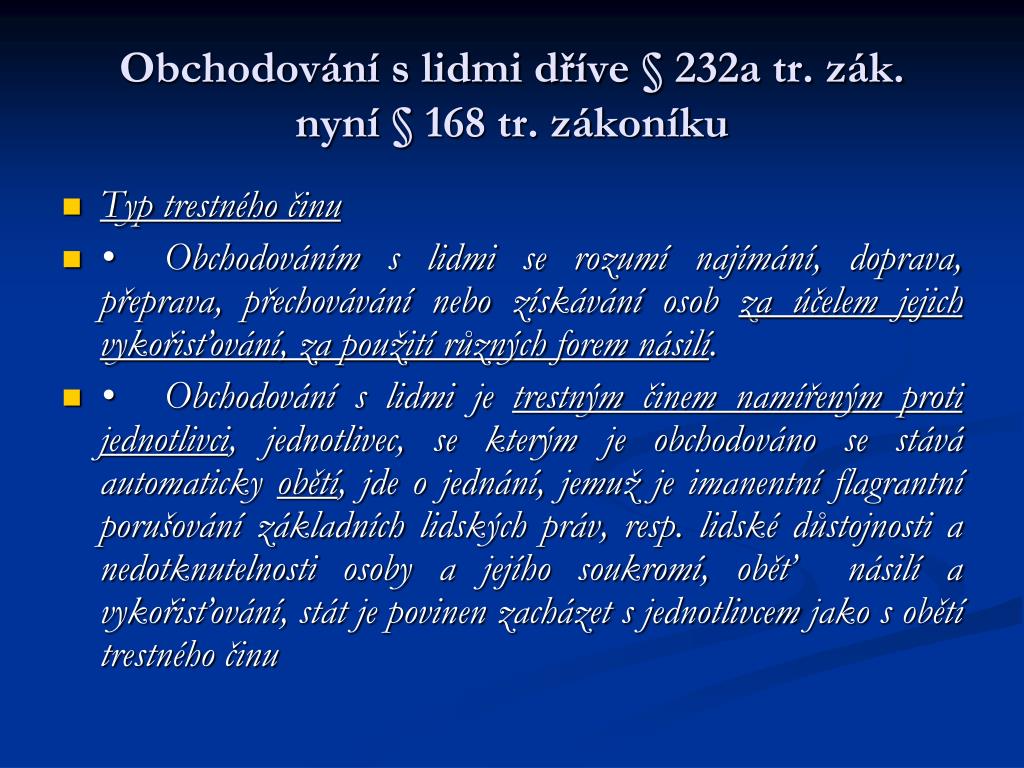 Obchodování s lidmi dříve § 232a tr. zák. nyní § 168 tr. zákoníku

Typ trestného činu

• Obchodováním s lidmi se rozumí najímání, doprava, přeprava, přechovávání nebo získávání osob za účelem jejich vykořisťování, za použití různých forem násilí.

• Obchodování s lidmi je trestným činem namířeným proti jednotlivci, jednotlivec, se kterým je obchodováno se stává automaticky obětí, jde o jednání, jemuž je imanentní flagrantní porušování základních lidských práv, resp. lidské důstojnosti a nedotknutelnosti osoby a jejího soukromí, oběť násilí a vykořisťování, stát je povinen zacházet s jednotlivcem jako s obětí trestného činu